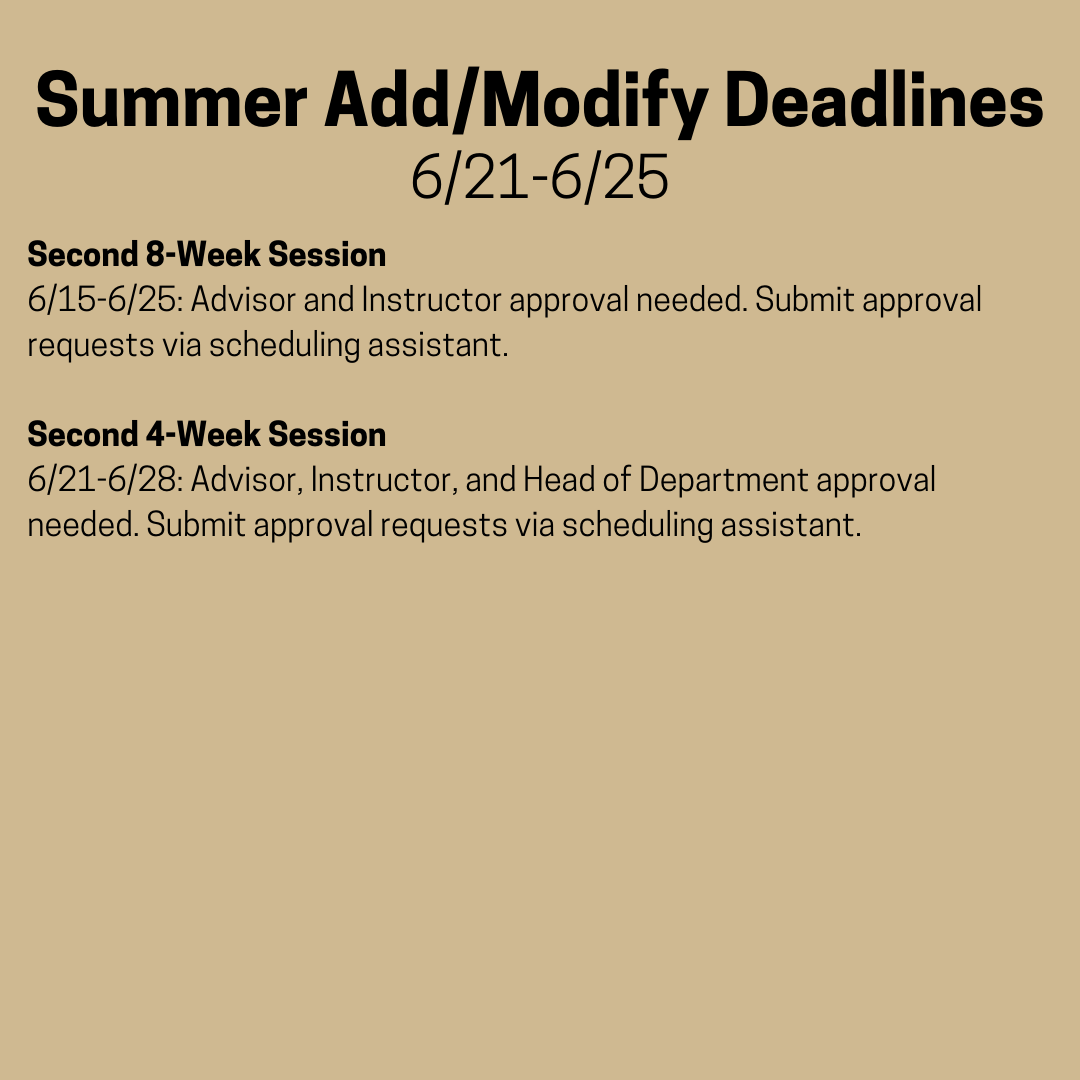 Summer Add/Modify Deadlines
6/21-6/25

Second 8-Week Session
6/15-6/25: Advisor and Instructor approval needed. Submit approval requests via scheduling assistant.

Second 4-Week Session
6/21-6/28: Advisor, Instructor, and Head of Department approval needed. Submit approval requests via scheduling assistant.